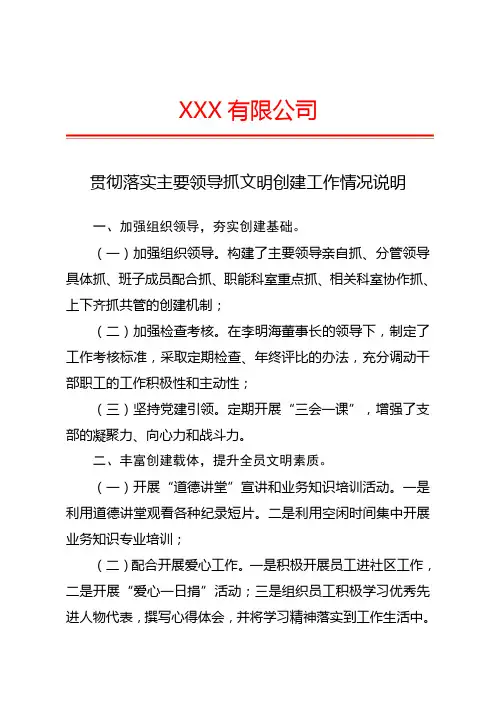 XXX 有限公司

贯彻落实主要领导抓文明创建工作情况说明

一、加强组织领导，夯实创建基础。

（一）加强组织领导。构建了主要领导亲自抓、分管领导具体抓、班子成员配合抓、职能科室重点抓、相关科室协作抓、上下齐抓共管的创建机制；

（二）加强检查考核。在李明海董事长的领导下，制定了工作考核标准，采取定期检查、年终评比的办法，充分调动干部职工的工作积极性和主动性；

（三）坚持党建引领。定期开展“三会一课”，增强了支部的凝聚力、向心力和战斗力。

二、丰富创建载体，提升全员文明素质。

（一）开展“道德讲堂”宣讲和业务知识培训活动。一是利用道德讲堂观看各种纪录短片。二是利用空闲时间集中开展业务知识专业培训；

（二）配合开展爱心工作。一是积极开展员工进社区工作，二是开展“爱心一日捐”活动；三是组织员工积极学习优秀先进人物代表，撰写心得体会，并将学习精神落实到工作生活中。